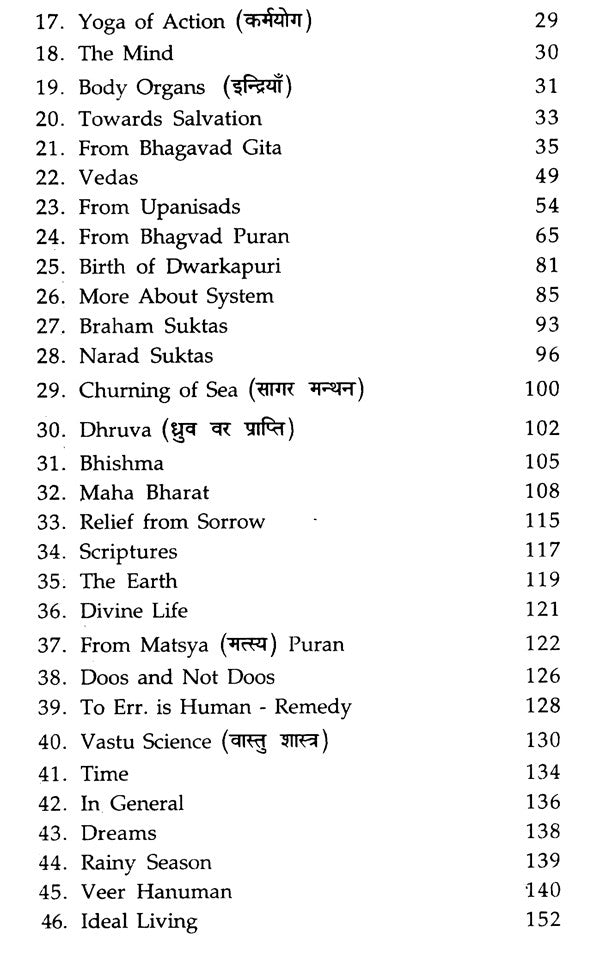 17. Yoga of Action (कर्मयोग) 29
18. The Mind 30
19. Body Organs (इन्द्रियाँ) 31
20. Towards Salvation 33
21. From Bhagavad Gita 35
22. Vedas 49
23. From Upanisads 54
24. From Bhagvad Puran 65
25. Birth of Dwarkapuri 81
26. More About System 85
27. Braham Suktas 93
28. Narad Suktas 96
29. Churning of Sea (सागर मन्थन) 100
30. Dhruva (ध्रुव वर प्राप्ति) 102
31. Bhishma 105
32. Maha Bharat 108
33. Relief from Sorrow 115
34. Scriptures 117
35. The Earth 119
36. Divine Life 121
37. From Matsya (मत्स्य) Puran 122
38. Doos and Not Doos 126
39. To Err. is Human - Remedy 128
40. Vastu Science (वास्तु शास्त्र) 130
41. Time 134
42. In General 136
43. Dreams 138
44. Rainy Season 139
45. Veer Hanuman 140
46. Ideal Living 152